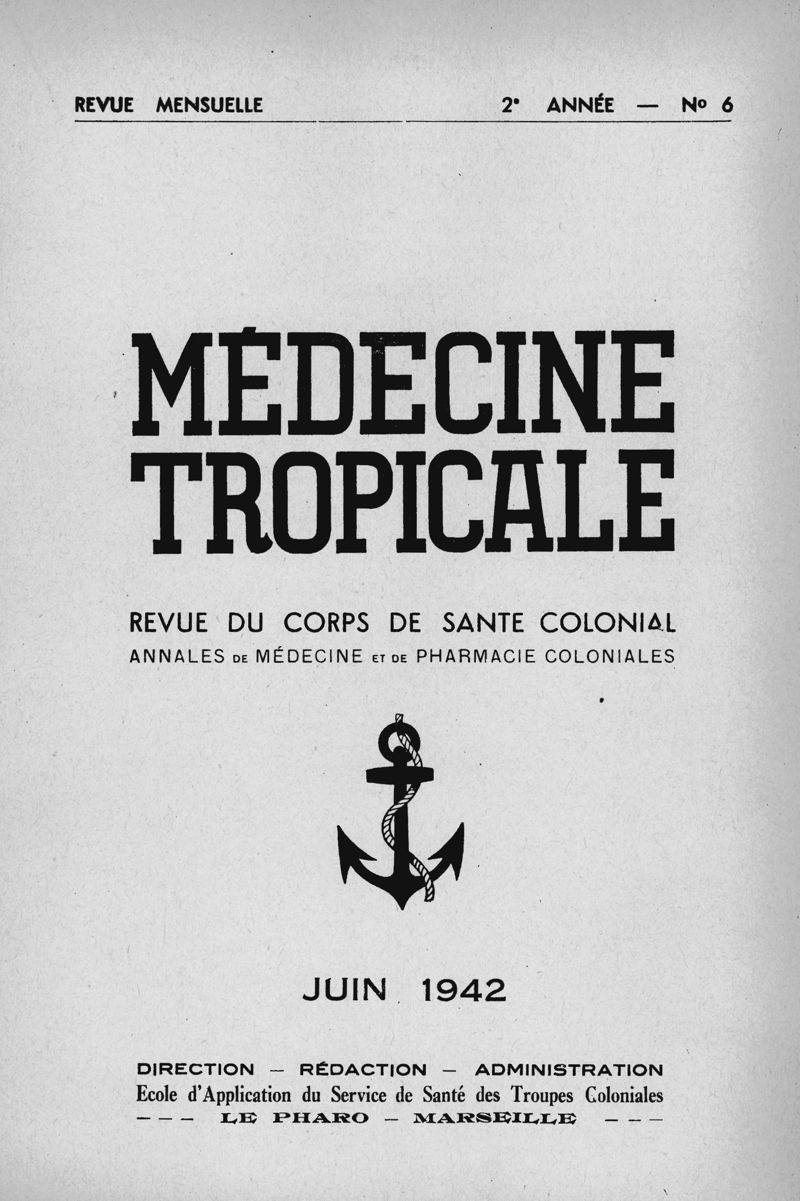 REVUE MENSUELLE 2e ANNÉE — No 6

MÉDECINE TROPICALE

REVUE DU CORPS DE SANTE COLONIAL
ANNALES DE MÉDECINE ET DE PHARMACIE COLONIALES

JUIN 1942

DIRECTION — RÉDACTION — ADMINISTRATION
Ecole d'Application du Service de Santé des Troupes Coloniales
— — — LE PHARO — MARSEILLE — — —